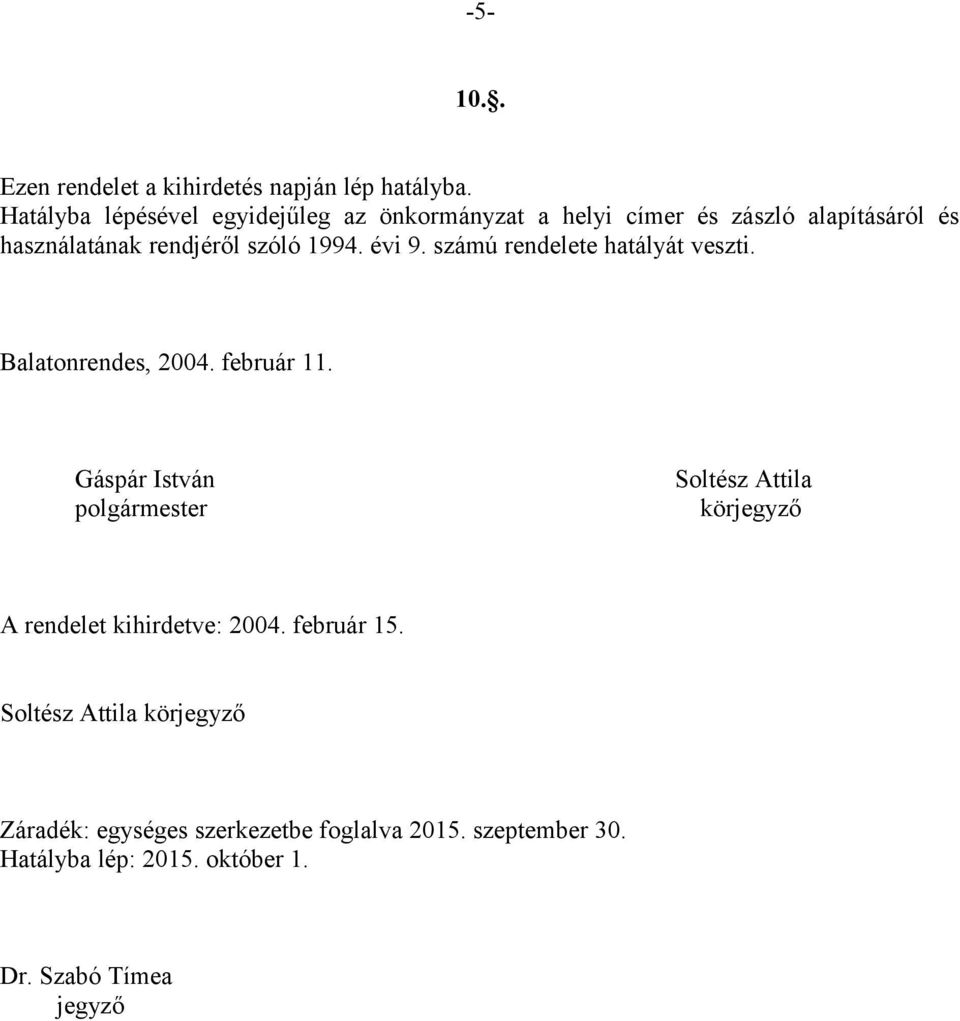 -5-

10.§.

Ezen rendelet a kihirdetés napján lép hatályba.
Hatályba lépésével egyidejűleg az önkormányzat a helyi címer és zászló alapításáról és használatának rendjéről szóló 1994. évi 9. számú rendelete hatályát veszti.

Balatonrendes, 2004. február 11.

Gáspár István
polgármester

Soltész Attila
körjegyző

A rendelet kihirdetve: 2004. február 15.

Soltész Attila körjegyző

Záradék: egységes szerkezetbe foglalva 2015. szeptember 30.
Hatályba lép: 2015. október 1.

Dr. Szabó Tímea
jegyző